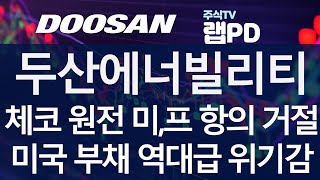 DOOSAN

주식TV
랩PD

두산에너빌리티

체코 원전 미,프 항의 거절
미국 부채 역대급 위기감